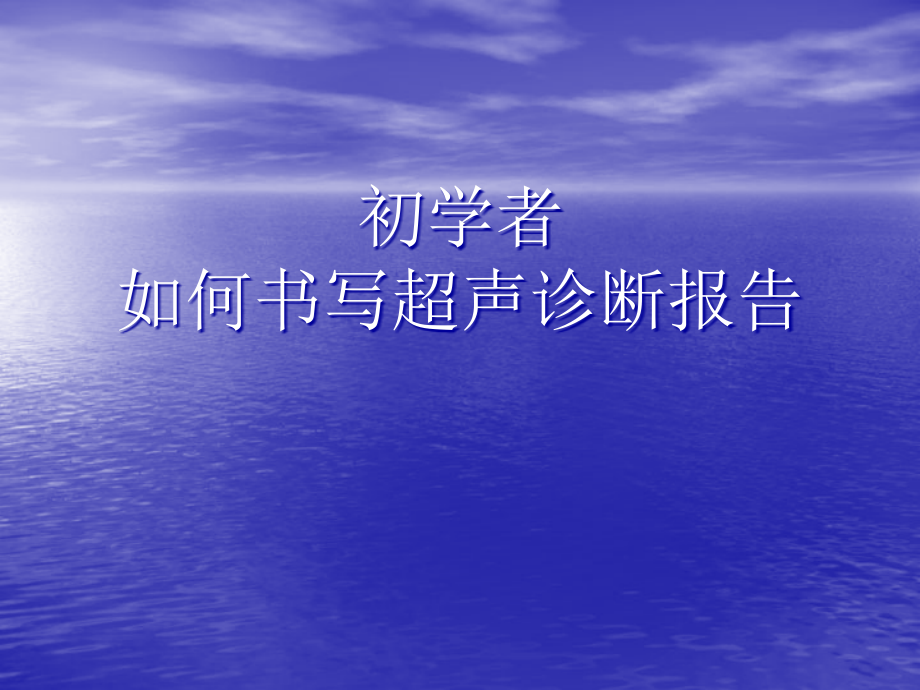 初学者
如何书写超声诊断报告